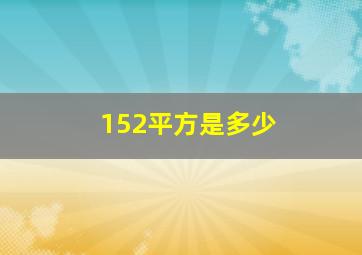 152平方是多少